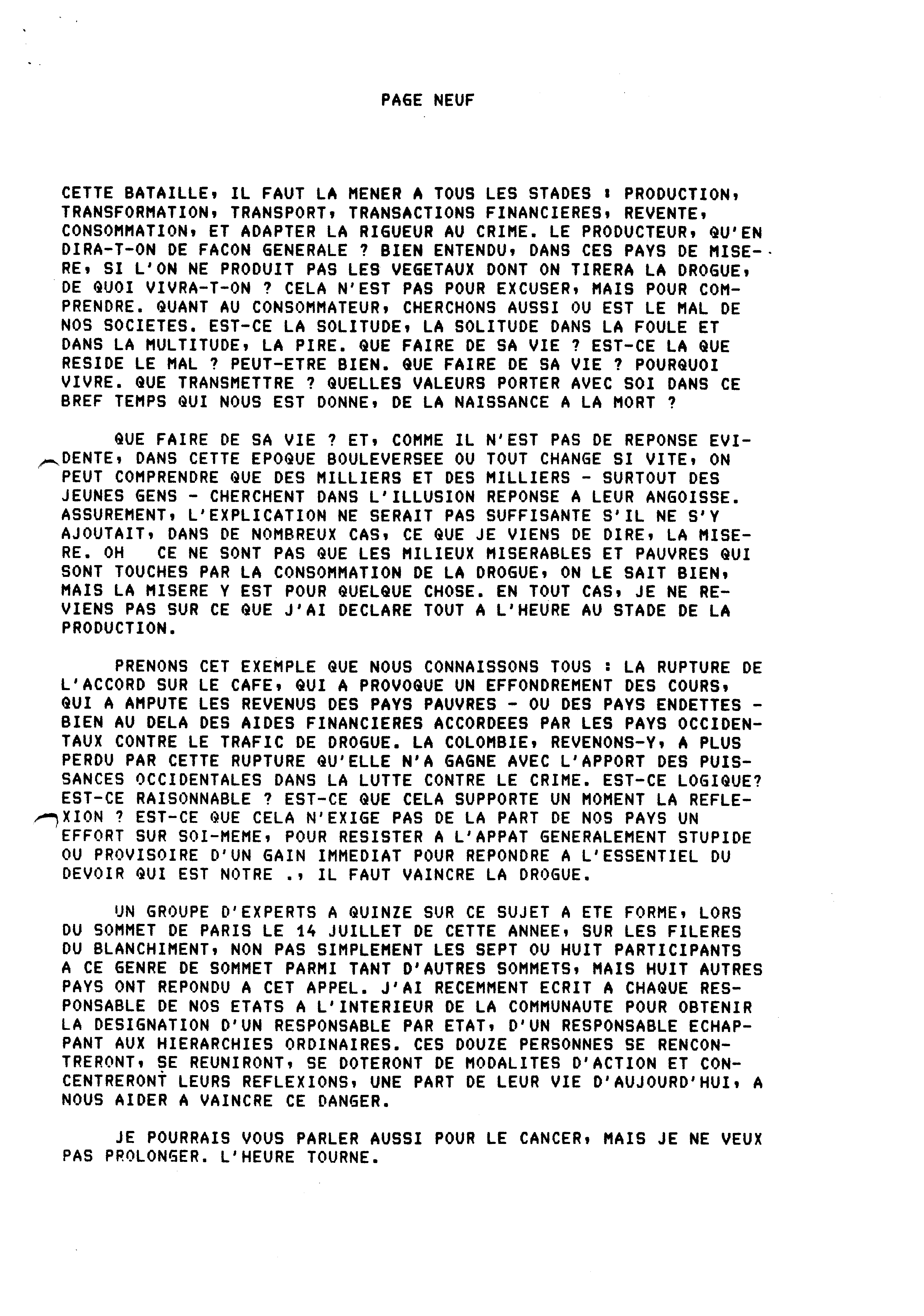 PAGE NEUF

CETTE BATAILLE, IL FAUT LA MENER A TOUS LES STADES : PRODUCTION, TRANSFORMATION, TRANSPORT, TRANSACTIONS FINANCIERES, REVENTE, CONSOMMATION, ET ADAPTER LA RIGUEUR AU CRIME. LE PRODUCTEUR, QU'EN DIRA-T-ON DE FACON GENERALE ? BIEN ENTENDU, DANS CES PAYS DE MISERE, SI L'ON NE PRODUIT PAS LES VEGETAUX DONT ON TIRERA LA DROGUE, DE QUOI VIVRA-T-ON ? CELA N'EST PAS POUR EXCUSER, MAIS POUR COMPRENDRE. QUANT AU CONSOMMATEUR, CHERCHONS AUSSI OU EST LE MAL DE NOS SOCIETES. EST-CE LA SOLITUDE, LA SOLITUDE DANS LA FOULE ET DANS LA MULTITUDE, LA PIRE. QUE FAIRE DE SA VIE ? EST-CE LA QUE RESIDE LE MAL ? PEUT-ETRE BIEN. QUE FAIRE DE SA VIE ? POURQUOI VIVRE. QUE TRANSMETTRE ? QUELLES VALEURS PORTER AVEC SOI DANS CE BREF TEMPS QUI NOUS EST DONNE, DE LA NAISSANCE A LA MORT ?

QUE FAIRE DE SA VIE ? ET, COMME IL N'EST PAS DE REPONSE EVIDENTE, DANS CETTE EPOQUE BOULEVERSEE OU TOUT CHANGE SI VITE, ON PEUT COMPRENDRE QUE DES MILLIERS ET DES MILLIERS - SURTOUT DES JEUNES GENS - CHERCHENT DANS L'ILLUSION REPONSE A LEUR ANGOISSE. ASSUREMENT, L'EXPLICATION NE SERAIT PAS SUFFISANTE S'IL NE S'Y AJOUTAIT, DANS DE NOMBREUX CAS, CE QUE JE VIENS DE DIRE, LA MISERE. OH CE NE SONT PAS QUE LES MILIEUX MISERABLES ET PAUVRES QUI SONT TOUCHES PAR LA CONSOMMATION DE LA DROGUE, ON LE SAIT BIEN, MAIS LA MISERE Y EST POUR QUELQUE CHOSE. EN TOUT CAS, JE NE REVIENS PAS SUR CE QUE J'AI DECLARE TOUT A L'HEURE AU STADE DE LA PRODUCTION.

PRENONS CET EXEMPLE QUE NOUS CONNAISSONS TOUS : LA RUPTURE DE L'ACCORD SUR LE CAFE, QUI A PROVOQUE UN EFFONDREMENT DES COURS, QUI A AMPUTE LES REVENUS DES PAYS PAUVRES - OU DES PAYS ENDETTES - BIEN AU DELA DES AIDES FINANCIERES ACCORDEES PAR LES PAYS OCCIDENTAUX CONTRE LE TRAFIC DE DROGUE. LA COLOMBIE, REVENONS-Y, A PLUS PERDU PAR CETTE RUPTURE QU'ELLE N'A GAGNE AVEC L'APPORT DES PUISSANCES OCCIDENTALES DANS LA LUTTE CONTRE LE CRIME. EST-CE LOGIQUE? EST-CE RAISONNABLE ? EST-CE QUE CELA SUPPORTE UN MOMENT LA REFLEXION ? EST-CE QUE CELA N'EXIGE PAS DE LA PART DE NOS PAYS UN EFFORT SUR SOI-MEME, POUR RESISTER A L'APPAT GENERALEMENT STUPIDE OU PROVISOIRE D'UN GAIN IMMEDIAT POUR REPONDRE A L'ESSENTIEL DU DEVOIR QUI EST NOTRE ., IL FAUT VAINCRE LA DROGUE.

UN GROUPE D'EXPERTS A QUINZE SUR CE SUJET A ETE FORME, LORS DU SOMMET DE PARIS LE 14 JUILLET DE CETTE ANNEE, SUR LES FILERES DU BLANCHIMENT, NON PAS SIMPLEMENT LES SEPT OU HUIT PARTICIPANTS A CE GENRE DE SOMMET PARMI TANT D'AUTRES SOMMETS, MAIS HUIT AUTRES PAYS ONT REPONDU A CET APPEL. J'AI RECEMMENT ECRIT A CHAQUE RESPONSABLE DE NOS ETATS A L'INTERIEUR DE LA COMMUNAUTE POUR OBTENIR LA DESIGNATION D'UN RESPONSABLE PAR ETAT, D'UN RESPONSABLE ECHAPPANT AUX HIERARCHIES ORDINAIRES. CES DOUZE PERSONNES SE RENCONTRERONT, SE REUNIRONT, SE DOTERONT DE MODALITES D'ACTION ET CONCENTRERONT LEURS REFLEXIONS, UNE PART DE LEUR VIE D'AUJOURD'HUI, A NOUS AIDER A VAINCRE CE DANGER.

JE POURRAIS VOUS PARLER AUSSI POUR LE CANCER, MAIS JE NE VEUX PAS PROLONGER. L'HEURE TOURNE.